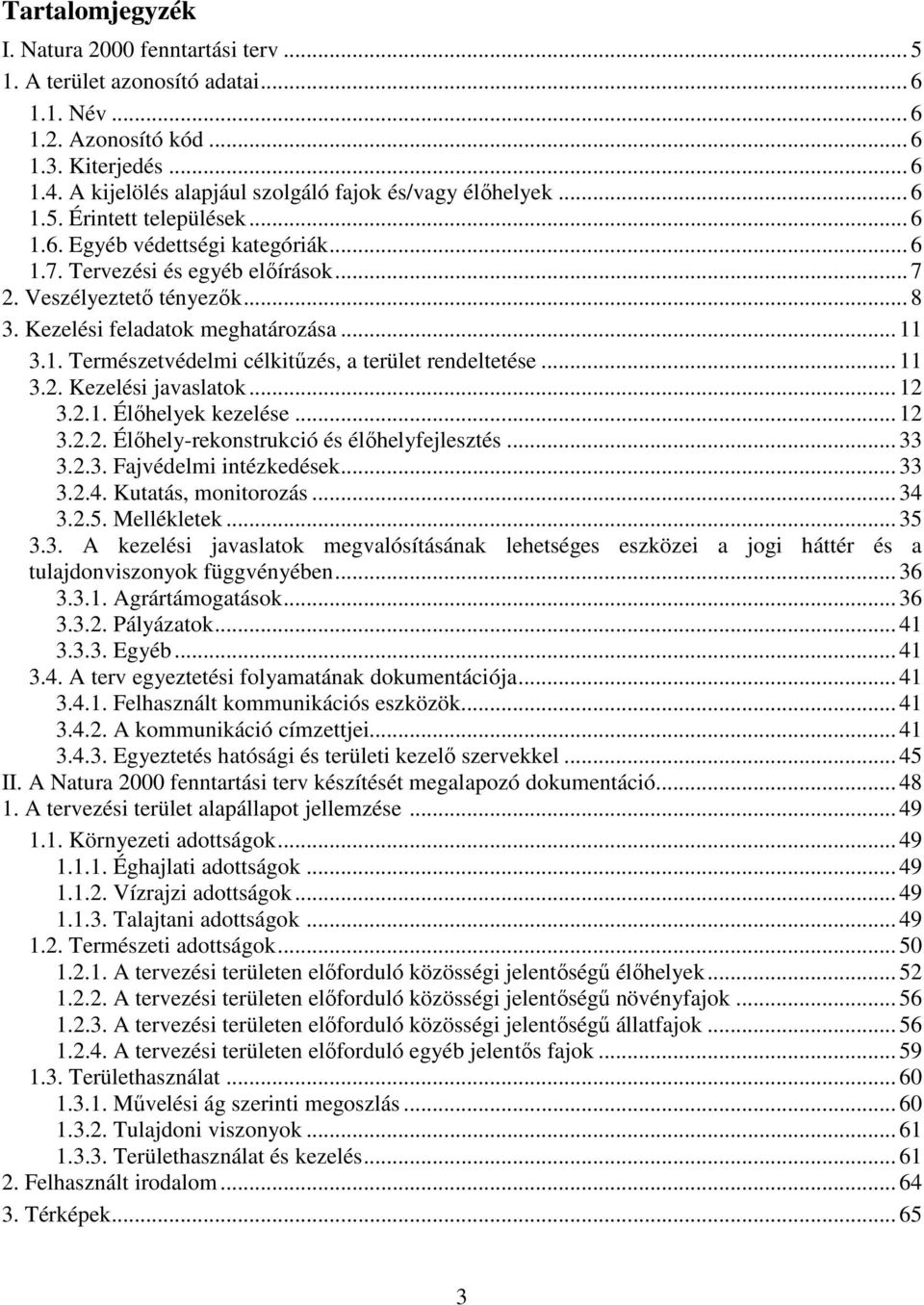 Tartalomjegyzék

I. Natura 2000 fenntartási terv ... 5
1. A terület azonosító adatai ... 6
1.1. Név ... 6
1.2. Azonosító kód ... 6
1.3. Kiterjedés ... 6
1.4. A kijelölés alapjául szolgáló fajok és/vagy élőhelyek ... 6
1.5. Érintett települések ... 6
1.6. Egyéb védettségi kategóriák ... 6
1.7. Tervezési és egyéb előírások ... 7
2. Veszélyeztető tényezők ... 8
3. Kezelési feladatok meghatározása ... 11
3.1. Természetvédelmi célkitűzés, a terület rendeltetése ... 11
3.2. Kezelési javaslatok ... 12
3.2.1. Élőhelyek kezelése ... 12
3.2.2. Élőhely-rekonstrukció és élőhelyfejlesztés ... 33
3.2.3. Fajvédelmi intézkedések ... 33
3.2.4. Kutatás, monitorozás ... 34
3.2.5. Mellékletek ... 35
3.3. A kezelési javaslatok megvalósításának lehetséges eszközei a jogi háttér és a tulajdonviszonyok függvényében ... 36
3.3.1. Agrártámogatások ... 36
3.3.2. Pályázatok ... 41
3.3.3. Egyéb ... 41
3.4. A terv egyeztetési folyamatának dokumentációja ... 41
3.4.1. Felhasznált kommunikációs eszközök ... 41
3.4.2. A kommunikáció címzettjei ... 41
3.4.3. Egyeztetés hatósági és területi kezelő szervekkel ... 45
II. A Natura 2000 fenntartási terv készítését megalapozó dokumentáció ... 48
1. A tervezési terület alapállapot jellemzése ... 49
1.1. Környezeti adottságok ... 49
1.1.1. Éghajlati adottságok ... 49
1.1.2. Vízrajzi adottságok ... 49
1.1.3. Talajtani adottságok ... 49
1.2. Természeti adottságok ... 50
1.2.1. A tervezési területen előforduló közösségi jelentőségű élőhelyek ... 52
1.2.2. A tervezési területen előforduló közösségi jelentőségű növényfajok ... 56
1.2.3. A tervezési területen előforduló közösségi jelentőségű állatfajok ... 56
1.2.4. A tervezési területen előforduló egyéb jelentős fajok ... 59
1.3. Területhasználat ... 60
1.3.1. Művelési ág szerinti megoszlás ... 60
1.3.2. Tulajdoni viszonyok ... 61
1.3.3. Területhasználat és kezelés ... 61
2. Felhasznált irodalom ... 64
3. Térképek ... 65

3